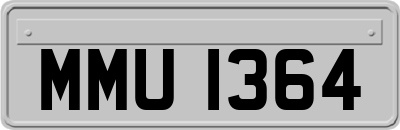 MMU 1364